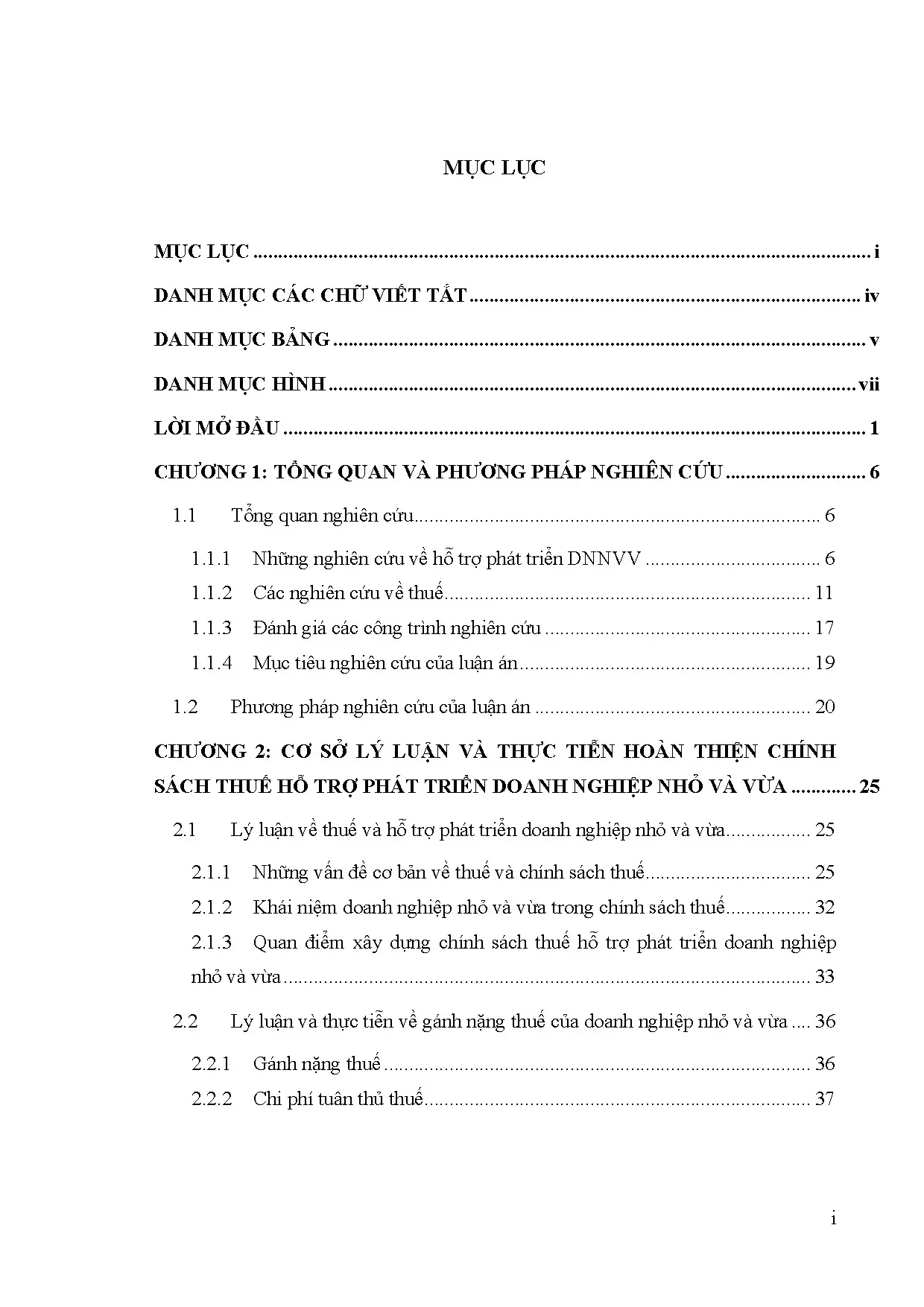 MỤC LỤC

MỤC LỤC i

DANH MỤC CÁC CHỮ VIẾT TẮT iv

DANH MỤC BẢNG v

DANH MỤC HÌNH vii

LỜI MỞ ĐẦU 1

CHƯƠNG 1: TỔNG QUAN VÀ PHƯƠNG PHÁP NGHIÊN CỨU 6

1.1 Tổng quan nghiên cứu 6

1.1.1 Những nghiên cứu về hỗ trợ phát triển DNNVV 6

1.1.2 Các nghiên cứu về thuế 11

1.1.3 Đánh giá các công trình nghiên cứu 17

1.1.4 Mục tiêu nghiên cứu của luận án 19

1.2 Phương pháp nghiên cứu của luận án 20

CHƯƠNG 2: CƠ SỞ LÝ LUẬN VÀ THỰC TIỄN HOÀN THIỆN CHÍNH SÁCH THUẾ HỖ TRỢ PHÁT TRIỂN DOANH NGHIỆP NHỎ VÀ VỪA 25

2.1 Lý luận về thuế và hỗ trợ phát triển doanh nghiệp nhỏ và vừa 25

2.1.1 Những vấn đề cơ bản về thuế và chính sách thuế 25

2.1.2 Khái niệm doanh nghiệp nhỏ và vừa trong chính sách thuế 32

2.1.3 Quan điểm xây dựng chính sách thuế hỗ trợ phát triển doanh nghiệp nhỏ và vừa 33

2.2 Lý luận và thực tiễn về gánh nặng thuế của doanh nghiệp nhỏ và vừa 36

2.2.1 Gánh nặng thuế 36

2.2.2 Chi phí tuân thủ thuế 37

i